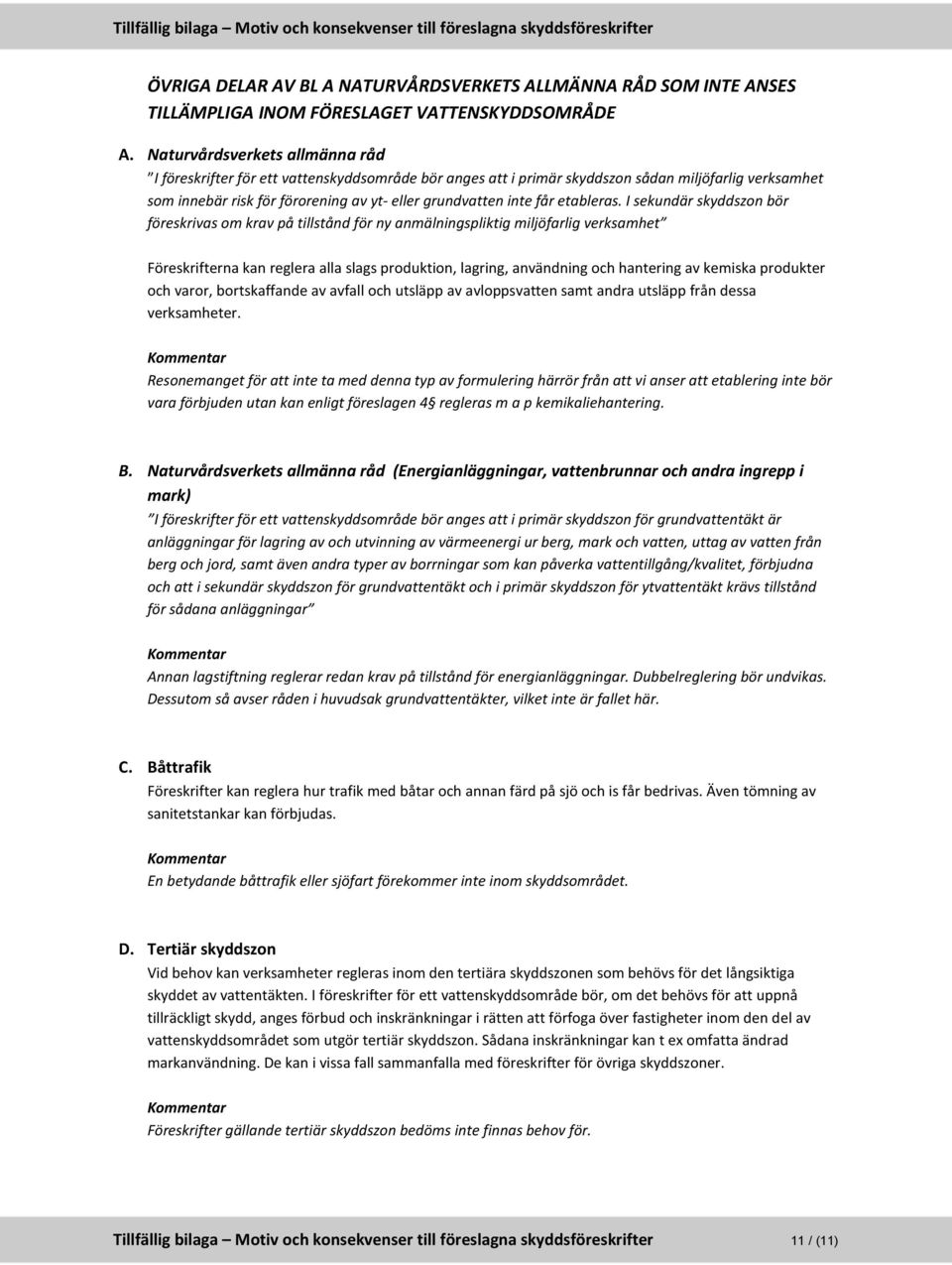 Tillfällig bilaga – Motiv och konsekvenser till föreslagna skyddsföreskrifter

ÖVRIGA DELAR AV BL A NATURVÅRDSVERKETS ALLMÄNNA RÅD SOM INTE ANSES TILLÄMPLIGA INOM FÖRESLAGET VATTENSKYDDSOMRÅDE

A. Naturvårdsverkets allmänna råd
"I föreskrifter för ett vattenskyddsområde bör anges att i primär skyddszon sådan miljöfarlig verksamhet som innebär risk för förorening av yt- eller grundvatten inte får etableras. I sekundär skyddszon bör föreskrivas om krav på tillstånd för ny anmälningspliktig miljöfarlig verksamhet"

Föreskrifterna kan reglera alla slags produktion, lagring, användning och hantering av kemiska produkter och varor, bortskaffande av avfall och utsläpp av avloppsvatten samt andra utsläpp från dessa verksamheter.

Kommentar
Resonemanget för att inte ta med denna typ av formulering härrör från att vi anser att etablering inte bör vara förbjuden utan kan enligt föreslagen 4§ regleras m a p kemikaliehantering.

B. Naturvårdsverkets allmänna råd (Energianläggningar, vattenbrunnar och andra ingrepp i mark)
"I föreskrifter för ett vattenskyddsområde bör anges att i primär skyddszon för grundvattentäkt är anläggningar för lagring av och utvinning av värmeenergi ur berg, mark och vatten, uttag av vatten från berg och jord, samt även andra typer av borrningar som kan påverka vattentillgång/kvalitet, förbjudna och att i sekundär skyddszon för grundvattentäkt och i primär skyddszon för ytvattentäkt krävs tillstånd för sådana anläggningar"

Kommentar
Annan lagstiftning reglerar redan krav på tillstånd för energianläggningar. Dubbelreglering bör undvikas. Dessutom så avser råden i huvudsak grundvattentäkter, vilket inte är fallet här.

C. Båttrafik
Föreskrifter kan reglera hur trafik med båtar och annan färd på sjö och is får bedrivas. Även tömning av sanitetstankar kan förbjudas.

Kommentar
En betydande båttrafik eller sjöfart förekommer inte inom skyddsområdet.

D. Tertiär skyddszon
Vid behov kan verksamheter regleras inom den tertiära skyddszonen som behövs för det långsiktiga skyddet av vattentäkten. I föreskrifter för ett vattenskyddsområde bör, om det behövs för att uppnå tillräckligt skydd, anges förbud och inskränkningar i rätten att förfoga över fastigheter inom den del av vattenskyddsområdet som utgör tertiär skyddszon. Sådana inskränkningar kan t ex omfatta ändrad markanvändning. De kan i vissa fall sammanfalla med föreskrifter för övriga skyddszoner.

Kommentar
Föreskrifter gällande tertiär skyddszon bedöms inte finnas behov för.

Tillfällig bilaga – Motiv och konsekvenser till föreslagna skyddsföreskrifter 11 / (11)